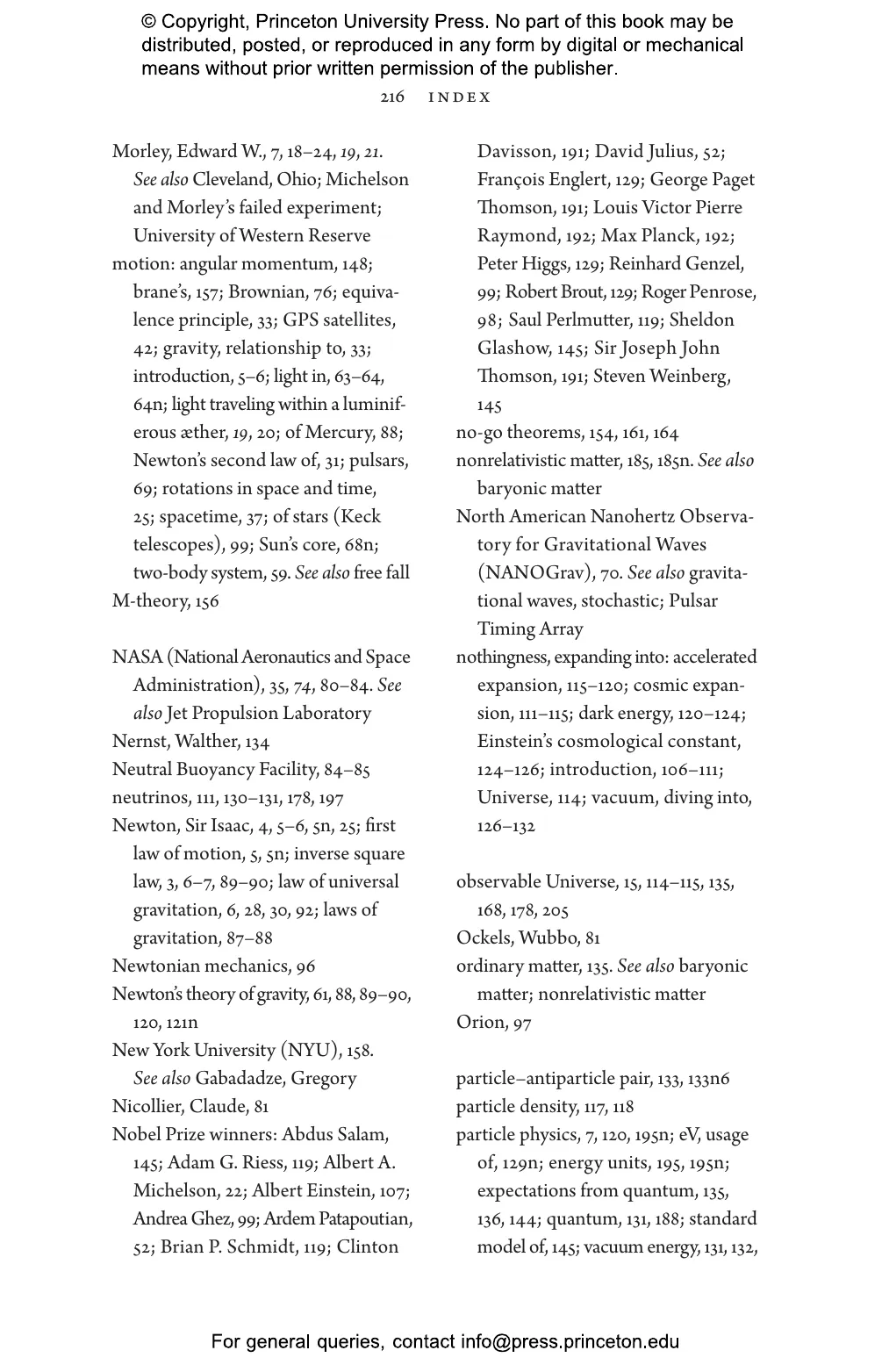 © Copyright, Princeton University Press. No part of this book may be distributed, posted, or reproduced in any form by digital or mechanical means without prior written permission of the publisher.

216 INDEX

Morley, Edward W., 7, 18–24, 19, 21. See also Cleveland, Ohio; Michelson and Morley's failed experiment; University of Western Reserve
motion: angular momentum, 148; brane's, 157; Brownian, 76; equivalence principle, 33; GPS satellites, 42; gravity, relationship to, 33; introduction, 5–6; light in, 63–64, 64n; light traveling within a luminiferous æther, 19, 20; of Mercury, 88; Newton's second law of, 31; pulsars, 69; rotations in space and time, 25; spacetime, 37; of stars (Keck telescopes), 99; Sun's core, 68n; two-body system, 59. See also free fall
M-theory, 156

NASA (National Aeronautics and Space Administration), 35, 74, 80–84. See also Jet Propulsion Laboratory
Nernst, Walther, 134
Neutral Buoyancy Facility, 84–85
neutrinos, 111, 130–131, 178, 197
Newton, Sir Isaac, 4, 5–6, 5n, 25; first law of motion, 5, 5n; inverse square law, 3, 6–7, 89–90; law of universal gravitation, 6, 28, 30, 92; laws of gravitation, 87–88
Newtonian mechanics, 96
Newton's theory of gravity, 61, 88, 89–90, 120, 121n
New York University (NYU), 158. See also Gabadadze, Gregory
Nicollier, Claude, 81
Nobel Prize winners: Abdus Salam, 145; Adam G. Riess, 119; Albert A. Michelson, 22; Albert Einstein, 107; Andrea Ghez, 99; Ardem Patapoutian, 52; Brian P. Schmidt, 119; Clinton Davisson, 191; David Julius, 52; François Englert, 129; George Paget Thomson, 191; Louis Victor Pierre Raymond, 192; Max Planck, 192; Peter Higgs, 129; Reinhard Genzel, 99; Robert Brout, 129; Roger Penrose, 98; Saul Perlmutter, 119; Sheldon Glashow, 145; Sir Joseph John Thomson, 191; Steven Weinberg, 145
no-go theorems, 154, 161, 164
nonrelativistic matter, 185, 185n. See also baryonic matter
North American Nanohertz Observatory for Gravitational Waves (NANOGrav), 70. See also gravitational waves, stochastic; Pulsar Timing Array
nothingness, expanding into: accelerated expansion, 115–120; cosmic expansion, 111–115; dark energy, 120–124; Einstein's cosmological constant, 124–126; introduction, 106–111; Universe, 114; vacuum, diving into, 126–132

observable Universe, 15, 114–115, 135, 168, 178, 205
Ockels, Wubbo, 81
ordinary matter, 135. See also baryonic matter; nonrelativistic matter
Orion, 97

particle–antiparticle pair, 133, 133n6
particle density, 117, 118
particle physics, 7, 120, 195n; eV, usage of, 129n; energy units, 195, 195n; expectations from quantum, 135, 136, 144; quantum, 131, 188; standard model of, 145; vacuum energy, 131, 132,

For general queries, contact info@press.princeton.edu